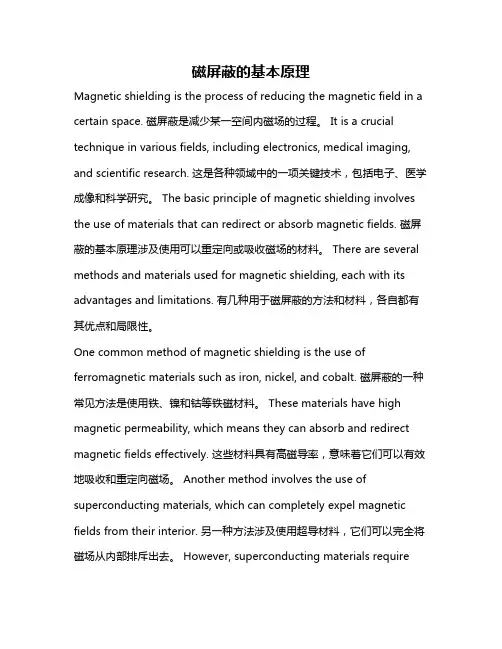 磁屏蔽的基本原理

Magnetic shielding is the process of reducing the magnetic field in a certain space. 磁屏蔽是减少某一空间内磁场的过程。 It is a crucial technique in various fields, including electronics, medical imaging, and scientific research. 这是各种领域中的一项关键技术，包括电子、医学成像和科学研究。 The basic principle of magnetic shielding involves the use of materials that can redirect or absorb magnetic fields. 磁屏蔽的基本原理涉及使用可以重定向或吸收磁场的材料。 There are several methods and materials used for magnetic shielding, each with its advantages and limitations. 有几种用于磁屏蔽的方法和材料，各自都有其优点和局限性。

One common method of magnetic shielding is the use of ferromagnetic materials such as iron, nickel, and cobalt. 磁屏蔽的一种常见方法是使用铁、镍和钴等铁磁材料。 These materials have high magnetic permeability, which means they can absorb and redirect magnetic fields effectively. 这些材料具有高磁导率，意味着它们可以有效地吸收和重定向磁场。 Another method involves the use of superconducting materials, which can completely expel magnetic fields from their interior. 另一种方法涉及使用超导材料，它们可以完全将磁场从内部排斥出去。 However, superconducting materials require